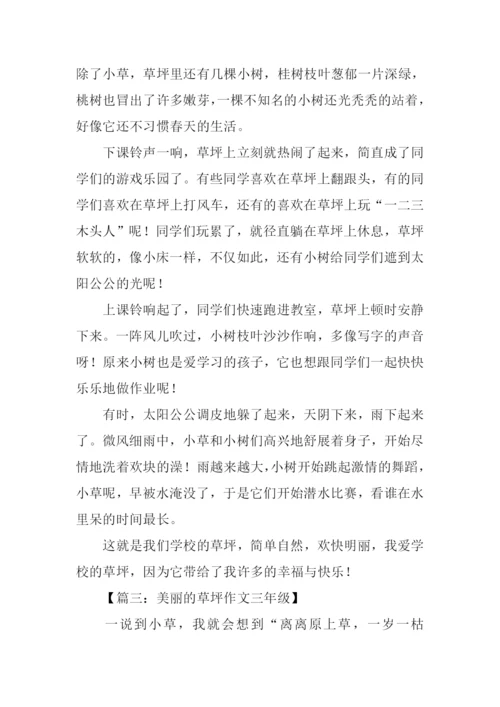 除了小草，草坪里还有几棵小树，桂树枝叶葱郁一片深绿，桃树也冒出了许多嫩芽，一棵不知名的小树还光秃秃的站着，好像它还不习惯春天的生活。

下课铃声一响，草坪上立刻就热闹了起来，简直成了同学们的游戏乐园了。有些同学喜欢在草坪上翻跟头，有的同学们喜欢在草坪上打风车，还有的喜欢在草坪上玩“一二三木头人”呢！同学们玩累了，就径直躺在草坪上休息，草坪软软的，像小床一样，不仅如此，还有小树给同学们遮到太阳公公的光呢！

上课铃响起了，同学们快速跑进教室，草坪上顿时安静下来。一阵风儿吹过，小树枝叶沙沙作响，多像写字的声音呀！原来小树也是爱学习的孩子，它也想跟同学们一起快快乐乐地做作业呢！

有时，太阳公公调皮地躲了起来，天阴下来，雨下起来了。微风细雨中，小草和小树们高兴地舒展着身子，开始尽情地洗着欢块的澡！雨越来越大，小树开始跳起激情的舞蹈，小草呢，早被水淹没了，于是它们开始潜水比赛，看谁在水里呆的时间最长。

这就是我们学校的草坪，简单自然，欢快明丽，我爱学校的草坪，因为它带给了我许多的幸福与快乐！

【篇三：美丽的草坪作文三年级】

一说到小草，我就会想到“离离原上草，一岁一枯